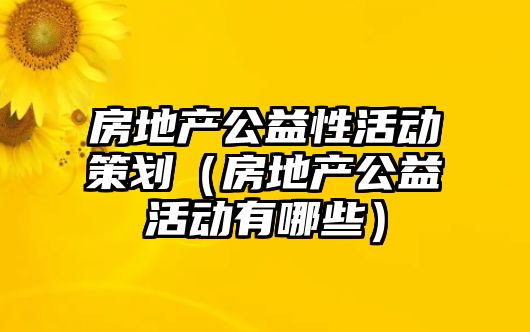 房地产公益性活动策划（房地产公益活动有哪些）